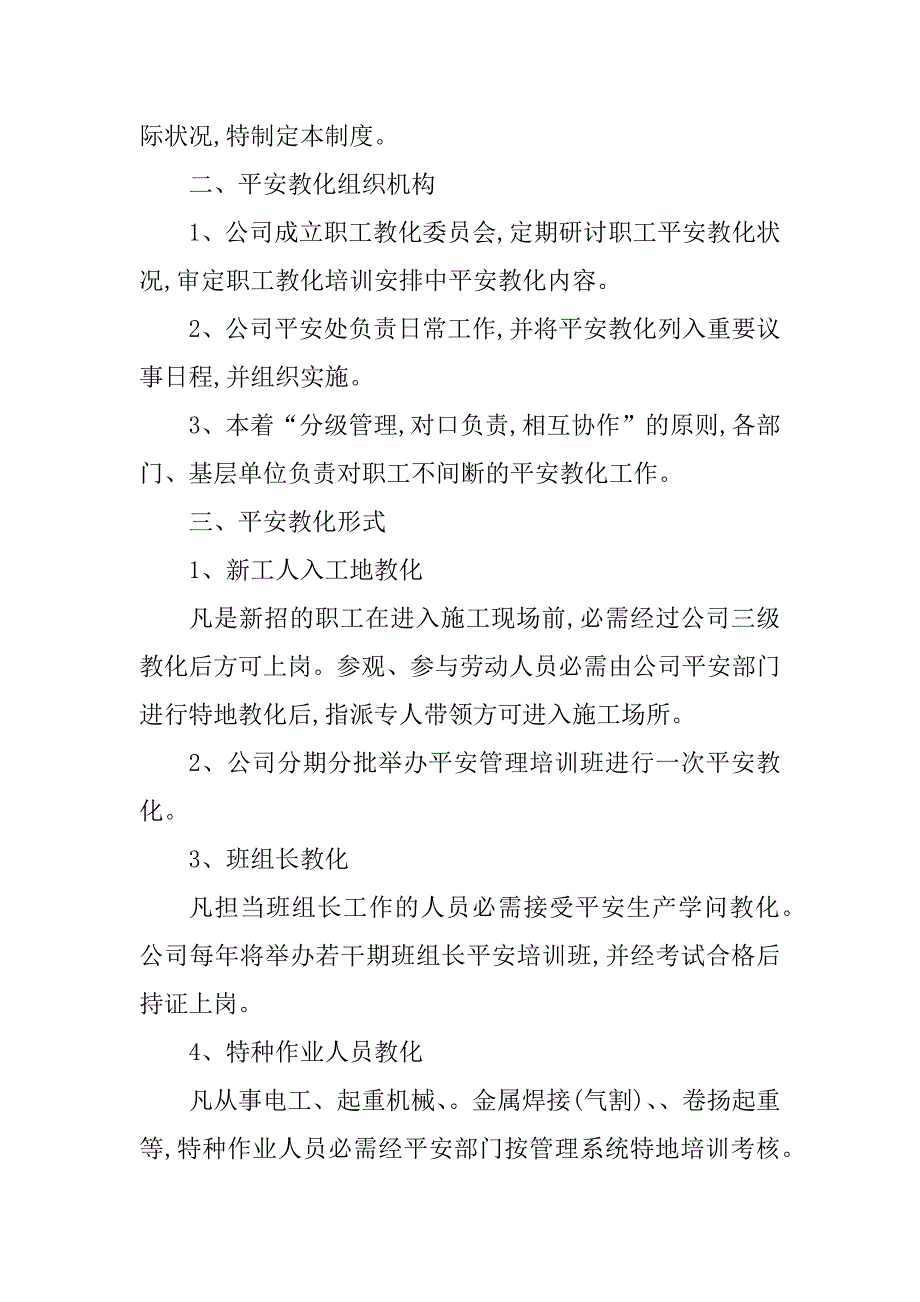 际状况,特制定本制度。

二、平安教化组织机构

1、公司成立职工教化委员会,定期研讨职工平安教化状况,审定职工教化培训安排中平安教化内容。

2、公司平安处负责日常工作,并将平安教化列入重要议事日程,并组织实施。

3、本着“分级管理,对口负责,相互协作”的原则,各部门、基层单位负责对职工不间断的平安教化工作。

三、平安教化形式

1、新工人入工地教化

凡是新招的职工在进入施工现场前,必需经过公司三级教化后方可上岗。参观、参与劳动人员必需由公司平安部门进行特地教化后,指派专人带领方可进入施工场所。

2、公司分期分批举办平安管理培训班进行一次平安教化。

3、班组长教化

凡担当班组长工作的人员必需接受平安生产学问教化。公司每年将举办若干期班组长平安培训班,并经考试合格后持证上岗。

4、特种作业人员教化

凡从事电工、起重机械、。金属焊接(气割)、、卷扬起重等,特种作业人员必需经平安部门按管理系统特地培训考核。